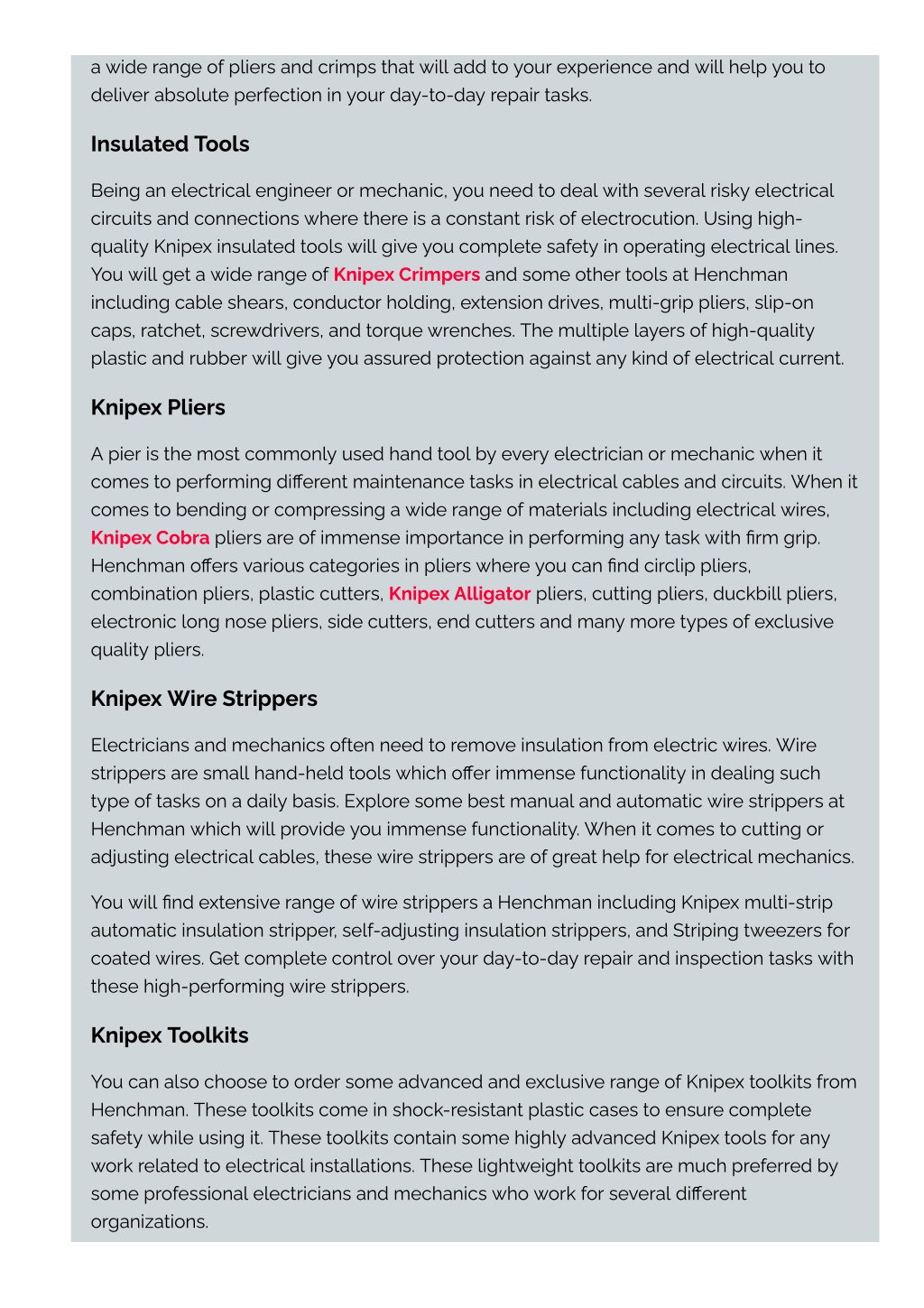 a wide range of pliers and crimps that will add to your experience and will help you to deliver absolute perfection in your day-to-day repair tasks.

Insulated Tools

Being an electrical engineer or mechanic, you need to deal with several risky electrical circuits and connections where there is a constant risk of electrocution. Using high-quality Knipex insulated tools will give you complete safety in operating electrical lines. You will get a wide range of Knipex Crimpers and some other tools at Henchman including cable shears, conductor holding, extension drives, multi-grip pliers, slip-on caps, ratchet, screwdrivers, and torque wrenches. The multiple layers of high-quality plastic and rubber will give you assured protection against any kind of electrical current.

Knipex Pliers

A pier is the most commonly used hand tool by every electrician or mechanic when it comes to performing different maintenance tasks in electrical cables and circuits. When it comes to bending or compressing a wide range of materials including electrical wires, Knipex Cobra pliers are of immense importance in performing any task with firm grip. Henchman offers various categories in pliers where you can find circlip pliers, combination pliers, plastic cutters, Knipex Alligator pliers, cutting pliers, duckbill pliers, electronic long nose pliers, side cutters, end cutters and many more types of exclusive quality pliers.

Knipex Wire Strippers

Electricians and mechanics often need to remove insulation from electric wires. Wire strippers are small hand-held tools which offer immense functionality in dealing such type of tasks on a daily basis. Explore some best manual and automatic wire strippers at Henchman which will provide you immense functionality. When it comes to cutting or adjusting electrical cables, these wire strippers are of great help for electrical mechanics.

You will find extensive range of wire strippers a Henchman including Knipex multi-strip automatic insulation stripper, self-adjusting insulation strippers, and Striping tweezers for coated wires. Get complete control over your day-to-day repair and inspection tasks with these high-performing wire strippers.

Knipex Toolkits

You can also choose to order some advanced and exclusive range of Knipex toolkits from Henchman. These toolkits come in shock-resistant plastic cases to ensure complete safety while using it. These toolkits contain some highly advanced Knipex tools for any work related to electrical installations. These lightweight toolkits are much preferred by some professional electricians and mechanics who work for several different organizations.